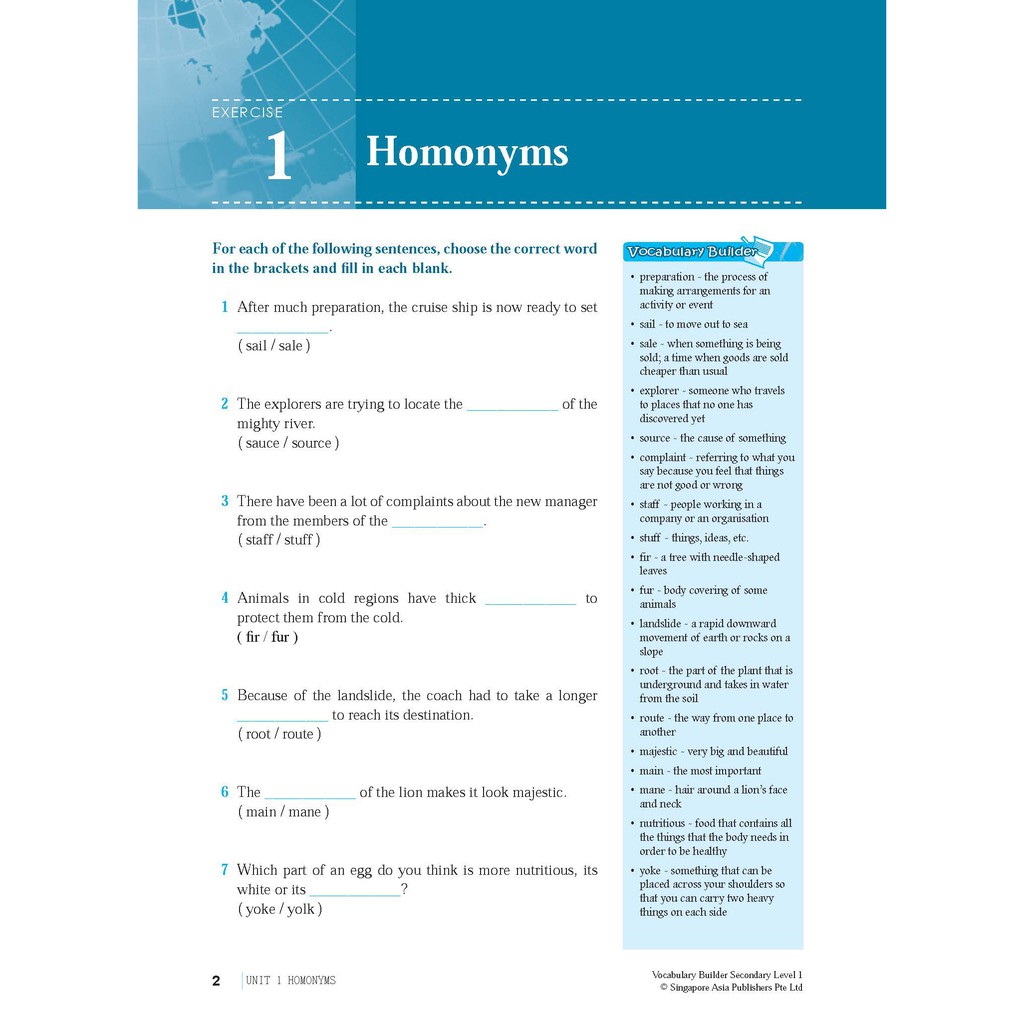 EXERCISE
1 Homonyms

For each of the following sentences, choose the correct word in the brackets and fill in each blank.

1 After much preparation, the cruise ship is now ready to set ____________.
( sail / sale )

2 The explorers are trying to locate the ____________ of the mighty river.
( sauce / source )

3 There have been a lot of complaints about the new manager from the members of the ____________.
( staff / stuff )

4 Animals in cold regions have thick ____________ to protect them from the cold.
( fir / fur )

5 Because of the landslide, the coach had to take a longer ____________ to reach its destination.
( root / route )

6 The ____________ of the lion makes it look majestic.
( main / mane )

7 Which part of an egg do you think is more nutritious, its white or its ____________?
( yoke / yolk )

Vocabulary Builder

• preparation - the process of making arrangements for an activity or event
• sail - to move out to sea
• sale - when something is being sold; a time when goods are sold cheaper than usual
• explorer - someone who travels to places that no one has discovered yet
• source - the cause of something
• complaint - referring to what you say because you feel that things are not good or wrong
• staff - people working in a company or an organisation
• stuff - things, ideas, etc.
• fir - a tree with needle-shaped leaves
• fur - body covering of some animals
• landslide - a rapid downward movement of earth or rocks on a slope
• root - the part of the plant that is underground and takes in water from the soil
• route - the way from one place to another
• majestic - very big and beautiful
• main - the most important
• mane - hair around a lion's face and neck
• nutritious - food that contains all the things that the body needs in order to be healthy
• yoke - something that can be placed across your shoulders so that you can carry two heavy things on each side

2 UNIT 1 HOMONYMS

Vocabulary Builder Secondary Level 1
© Singapore Asia Publishers Pte Ltd